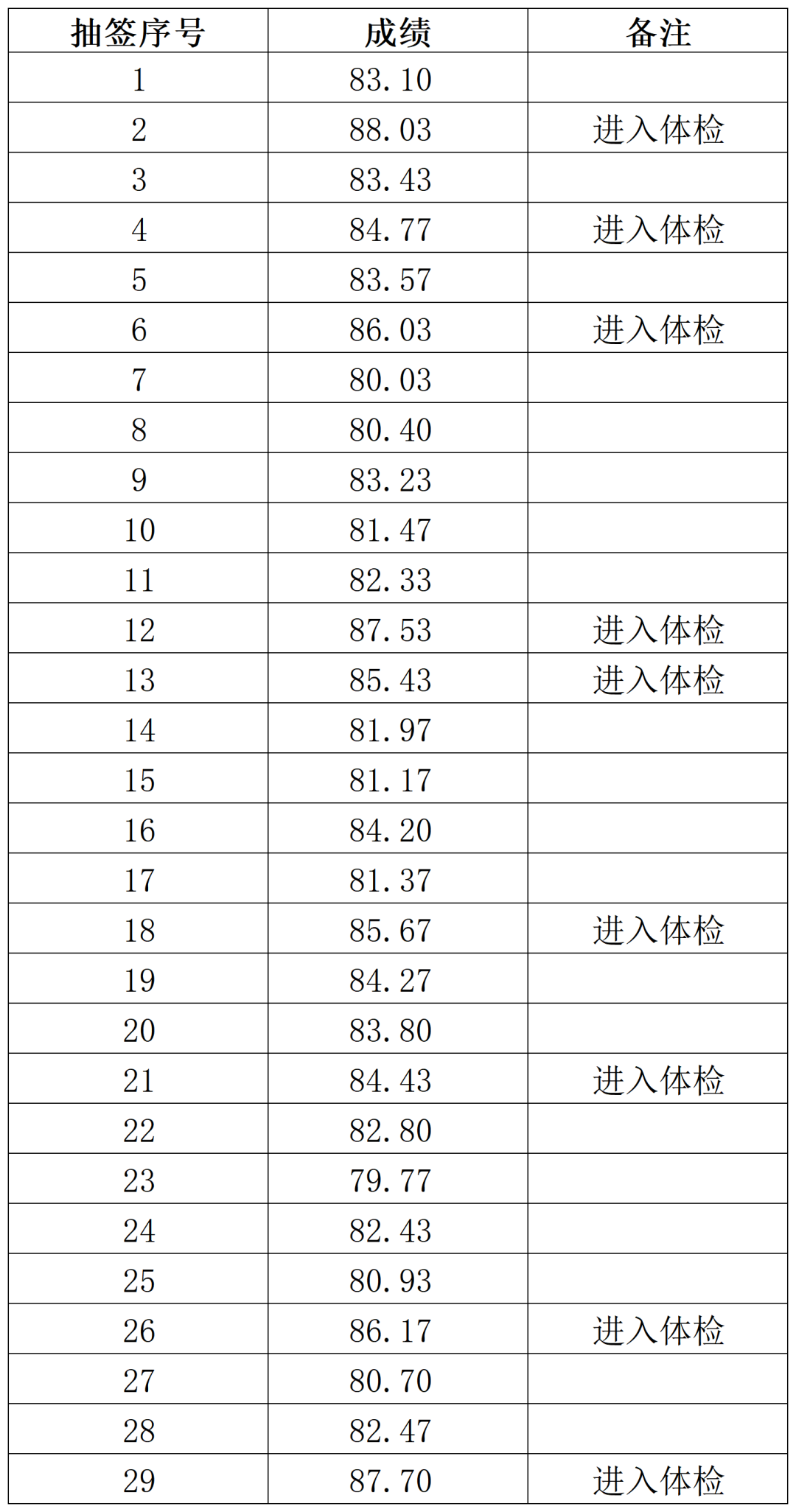 | 抽签序号 | 成绩 | 备注 |
|---|---|---|
| 1 | 83.10 | |
| 2 | 88.03 | 进入体检 |
| 3 | 83.43 | |
| 4 | 84.77 | 进入体检 |
| 5 | 83.57 | |
| 6 | 86.03 | 进入体检 |
| 7 | 80.03 | |
| 8 | 80.40 | |
| 9 | 83.23 | |
| 10 | 81.47 | |
| 11 | 82.33 | |
| 12 | 87.53 | 进入体检 |
| 13 | 85.43 | 进入体检 |
| 14 | 81.97 | |
| 15 | 81.17 | |
| 16 | 84.20 | |
| 17 | 81.37 | |
| 18 | 85.67 | 进入体检 |
| 19 | 84.27 | |
| 20 | 83.80 | |
| 21 | 84.43 | 进入体检 |
| 22 | 82.80 | |
| 23 | 79.77 | |
| 24 | 82.43 | |
| 25 | 80.93 | |
| 26 | 86.17 | 进入体检 |
| 27 | 80.70 | |
| 28 | 82.47 | |
| 29 | 87.70 | 进入体检 |